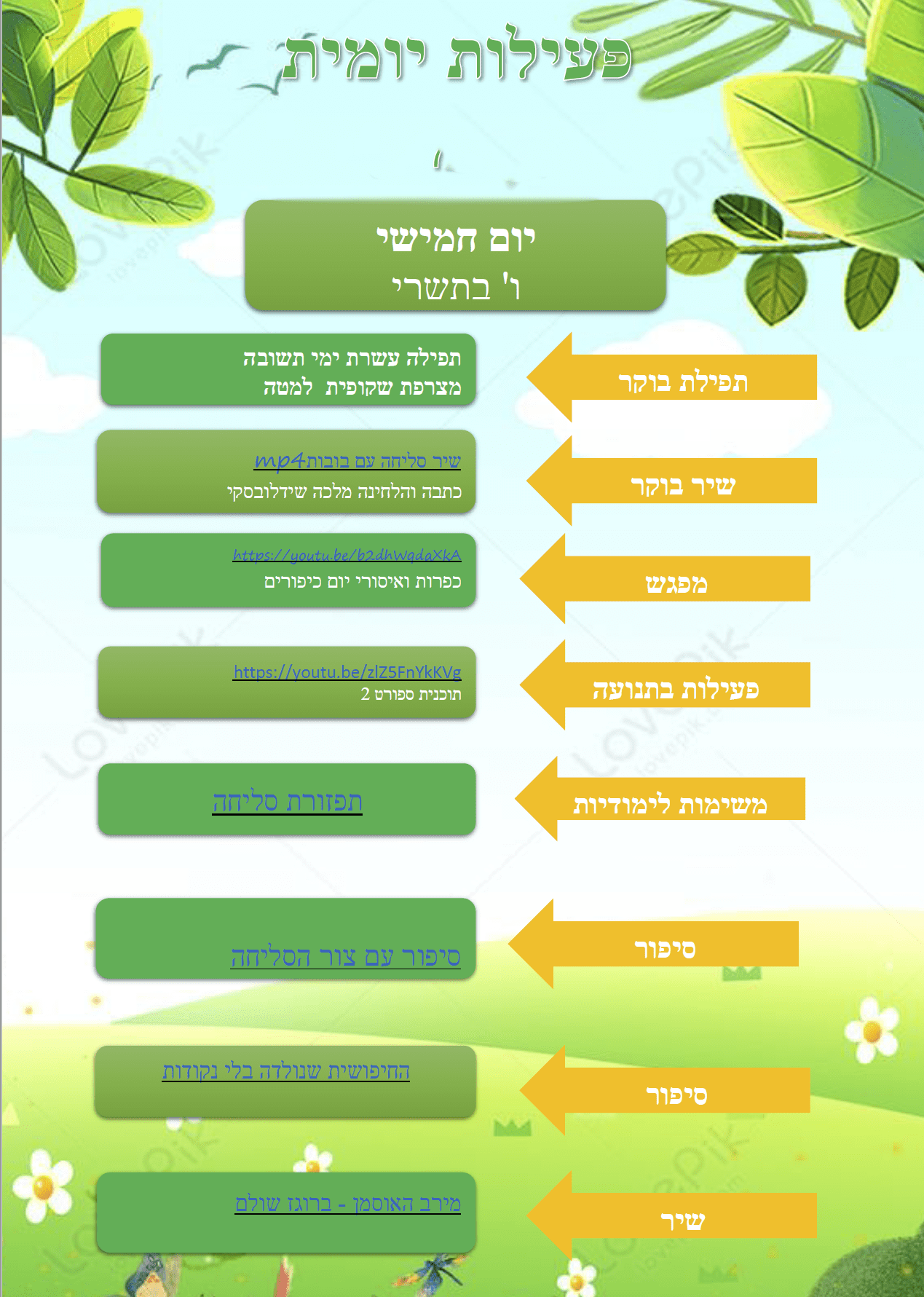 פעילות יומית

יום חמישי
ו' בתשרי

תפילת בוקר
תפילה עשרת ימי תשובה
מצרפת שקופית למטה

שיר בוקר
שיר סליחה עם בובותmp4
כתבה והלחינה מלכה שידלובסקי

מפגש
https://youtu.be/b2dhWqdaXkA
כפרות ואיסורי יום כיפורים

פעילות בתנועה
https://youtu.be/zlZ5FnYkKVg
תוכנית ספורט 2

משימות לימודיות
תפזורת סליחה

סיפור
סיפור עם צור הסליחה

סיפור
החיפושית שנולדה בלי נקודות

שיר
מירב האוסמן - ברוגז שולם